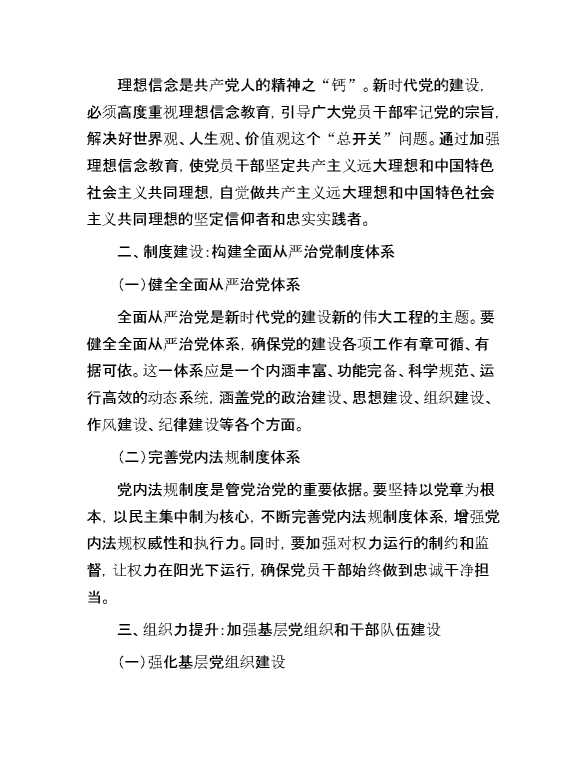 理想信念是共产党人的精神之“钙”。新时代党的建设，必须高度重视理想信念教育，引导广大党员干部牢记党的宗旨，解决好世界观、人生观、价值观这个“总开关”问题。通过加强理想信念教育，使党员干部坚定共产主义远大理想和中国特色社会主义共同理想，自觉做共产主义远大理想和中国特色社会主义共同理想的坚定信仰者和忠实实践者。

二、制度建设：构建全面从严治党制度体系

（一）健全全面从严治党体系

全面从严治党是新时代党的建设新的伟大工程的主题。要健全全面从严治党体系，确保党的建设各项工作有章可循、有据可依。这一体系应是一个内涵丰富、功能完备、科学规范、运行高效的动态系统，涵盖党的政治建设、思想建设、组织建设、作风建设、纪律建设等各个方面。

（二）完善党内法规制度体系

党内法规制度是管党治党的重要依据。要坚持以党章为根本，以民主集中制为核心，不断完善党内法规制度体系，增强党内法规权威性和执行力。同时，要加强对权力运行的制约和监督，让权力在阳光下运行，确保党员干部始终做到忠诚干净担当。

三、组织力提升：加强基层党组织和干部队伍建设

（一）强化基层党组织建设